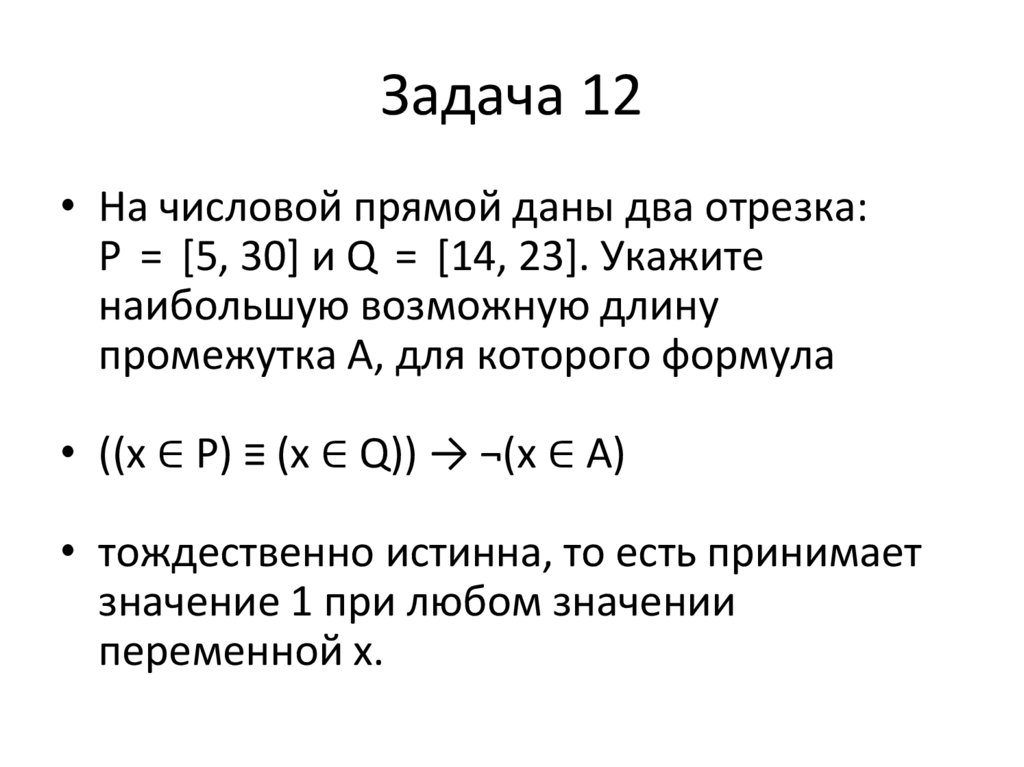 Задача 12

• На числовой прямой даны два отрезка: P = [5, 30] и Q = [14, 23]. Укажите наибольшую возможную длину промежутка A, для которого формула

• $((x \in P) \equiv (x \in Q)) \rightarrow \neg(x \in A)$

• тождественно истинна, то есть принимает значение 1 при любом значении переменной x.